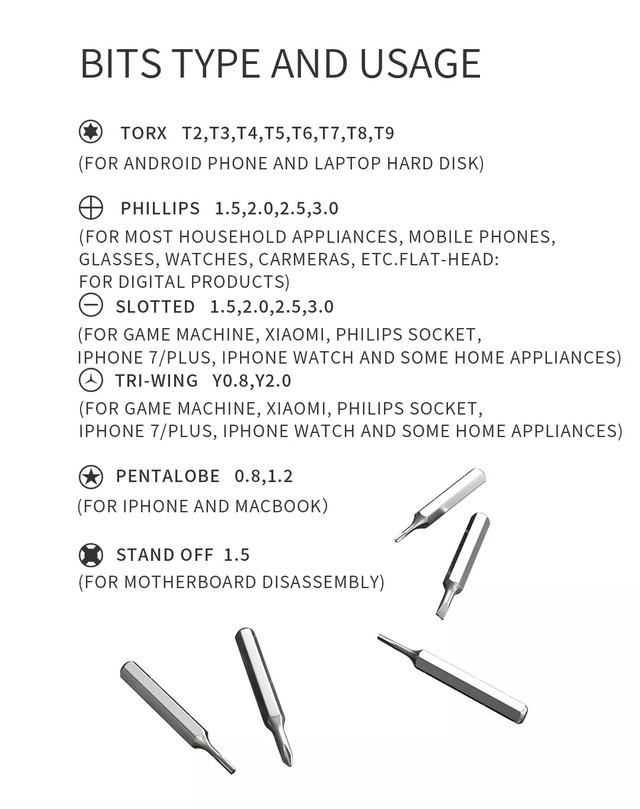 BITS TYPE AND USAGE

TORX T2,T3,T4,T5,T6,T7,T8,T9
(FOR ANDROID PHONE AND LAPTOP HARD DISK)

PHILLIPS 1.5,2.0,2.5,3.0
(FOR MOST HOUSEHOLD APPLIANCES, MOBILE PHONES, GLASSES, WATCHES, CARMERAS, ETC.FLAT-HEAD: FOR DIGITAL PRODUCTS)

SLOTTED 1.5,2.0,2.5,3.0
(FOR GAME MACHINE, XIAOMI, PHILIPS SOCKET, IPHONE 7/PLUS, IPHONE WATCH AND SOME HOME APPLIANCES)

TRI-WING Y0.8,Y2.0
(FOR GAME MACHINE, XIAOMI, PHILIPS SOCKET, IPHONE 7/PLUS, IPHONE WATCH AND SOME HOME APPLIANCES)

PENTALOBE 0.8,1.2
(FOR IPHONE AND MACBOOK)

STAND OFF 1.5
(FOR MOTHERBOARD DISASSEMBLY)